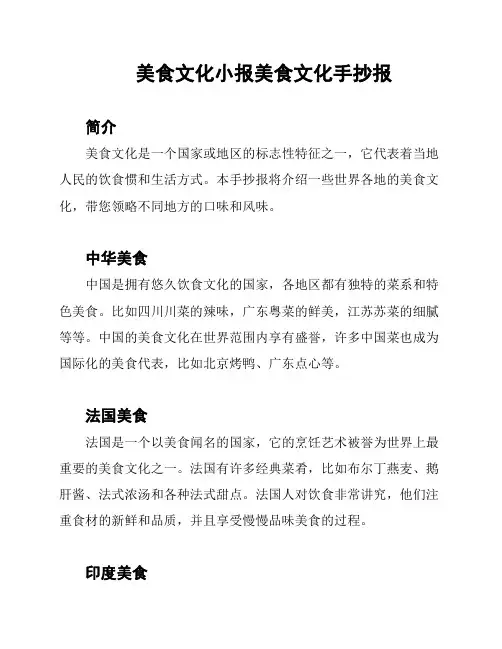 美食文化小报美食文化手抄报

简介

美食文化是一个国家或地区的标志性特征之一，它代表着当地人民的饮食惯和生活方式。本手抄报将介绍一些世界各地的美食文化，带您领略不同地方的口味和风味。

中华美食

中国是拥有悠久饮食文化的国家，各地区都有独特的菜系和特色美食。比如四川川菜的辣味，广东粤菜的鲜美，江苏苏菜的细腻等等。中国的美食文化在世界范围内享有盛誉，许多中国菜也成为国际化的美食代表，比如北京烤鸭、广东点心等。

法国美食

法国是一个以美食闻名的国家，它的烹饪艺术被誉为世界上最重要的美食文化之一。法国有许多经典菜肴，比如布尔丁燕麦、鹅肝酱、法式浓汤和各种法式甜点。法国人对饮食非常讲究，他们注重食材的新鲜和品质，并且享受慢慢品味美食的过程。

印度美食